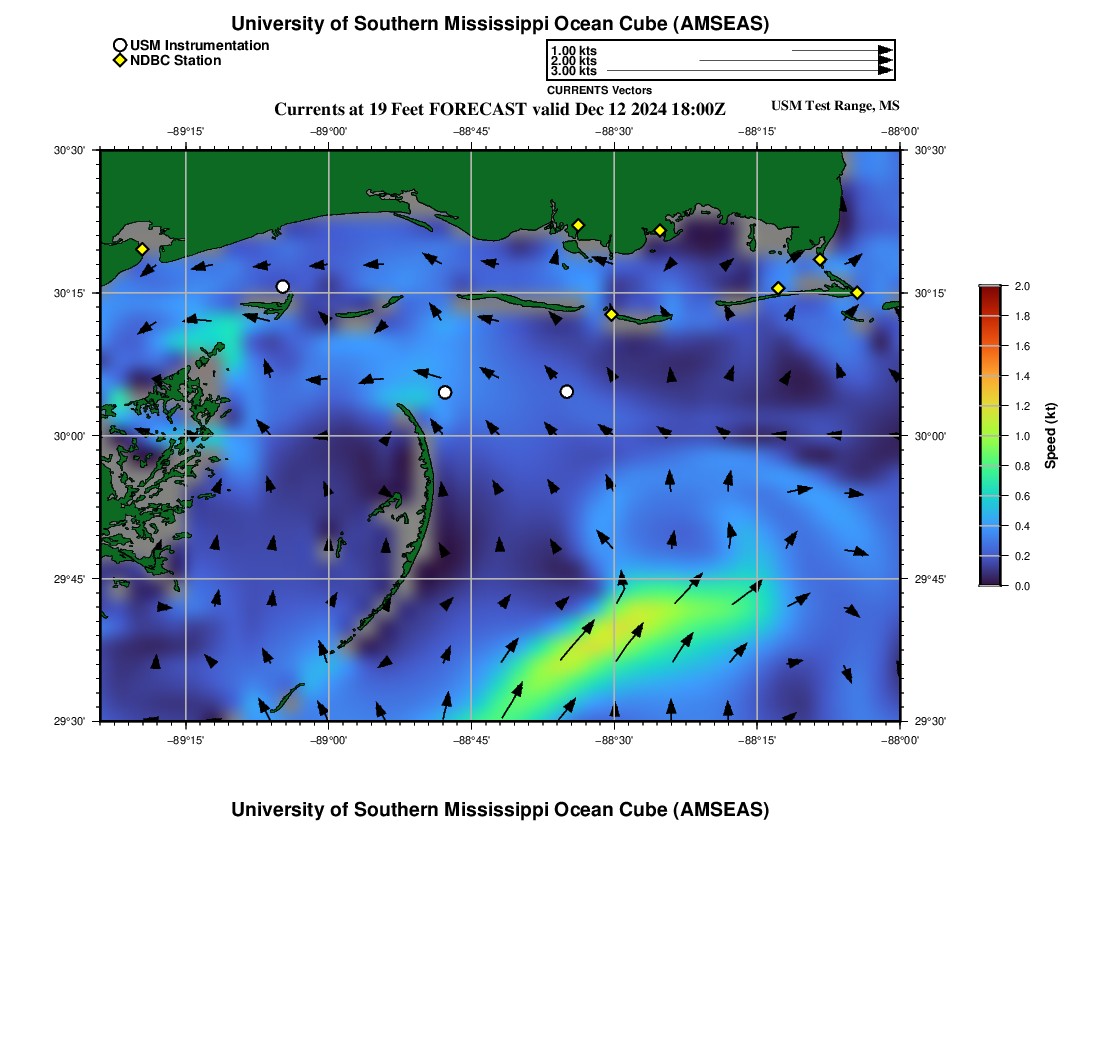 University of Southern Mississippi Ocean Cube (AMSEAS)

USM Instrumentation
NDBC Station

1.00 kts
2.00 kts
3.00 kts

CURRENTS Vectors

Currents at 19 Feet FORECAST valid Dec 12 2024 18:00Z

USM Test Range, MS

−89°15' −89°00' −88°45' −88°30' −88°15' −88°00'

30°30' 30°15' 30°00' 29°45' 29°30'

30°30' 30°15' 30°00' 29°45' 29°30'

−89°15' −89°00' −88°45' −88°30' −88°15' −88°00'

2.0
1.8
1.6
1.4
1.2
1.0
0.8
0.6
0.4
0.2
0.0

Speed (kt)

University of Southern Mississippi Ocean Cube (AMSEAS)